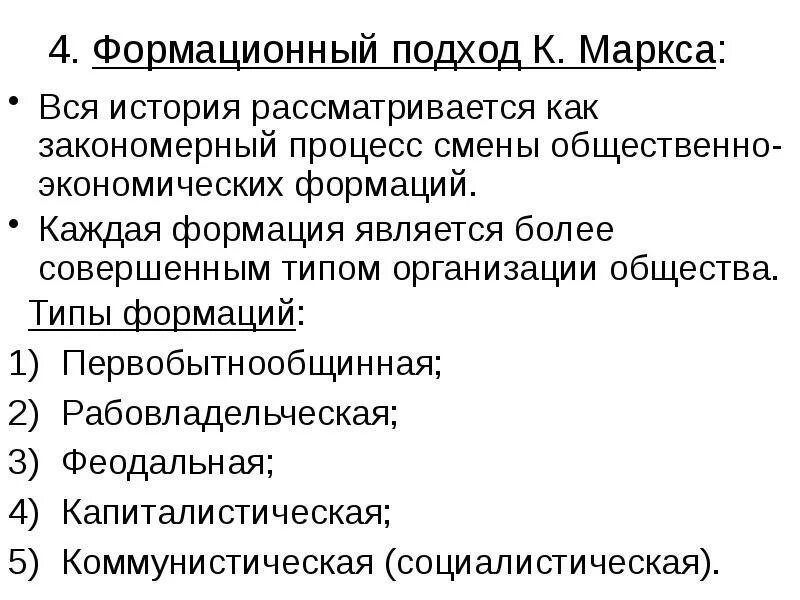 4. Формационный подход К. Маркса:

• Вся история рассматривается как закономерный процесс смены общественно-экономических формаций.

• Каждая формация является более совершенным типом организации общества.

Типы формаций:

1) Первобытнообщинная;
2) Рабовладельческая;
3) Феодальная;
4) Капиталистическая;
5) Коммунистическая (социалистическая).